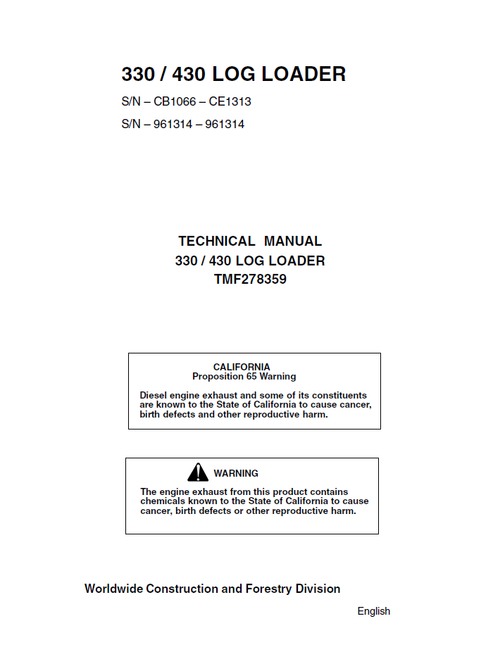 330 / 430 LOG LOADER

S/N – CB1066 – CE1313

S/N – 961314 – 961314

TECHNICAL MANUAL
330 / 430 LOG LOADER
TMF278359

CALIFORNIA
Proposition 65 Warning

Diesel engine exhaust and some of its constituents are known to the State of California to cause cancer, birth defects and other reproductive harm.

WARNING

The engine exhaust from this product contains chemicals known to the State of California to cause cancer, birth defects or other reproductive harm.

Worldwide Construction and Forestry Division

English